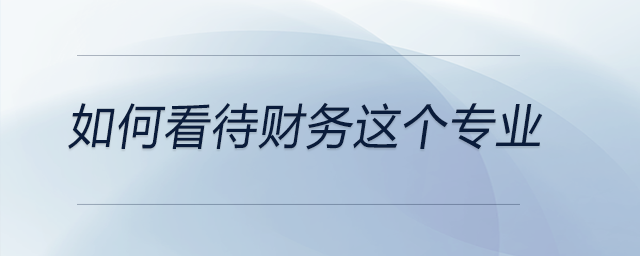 如何看待财务这个专业